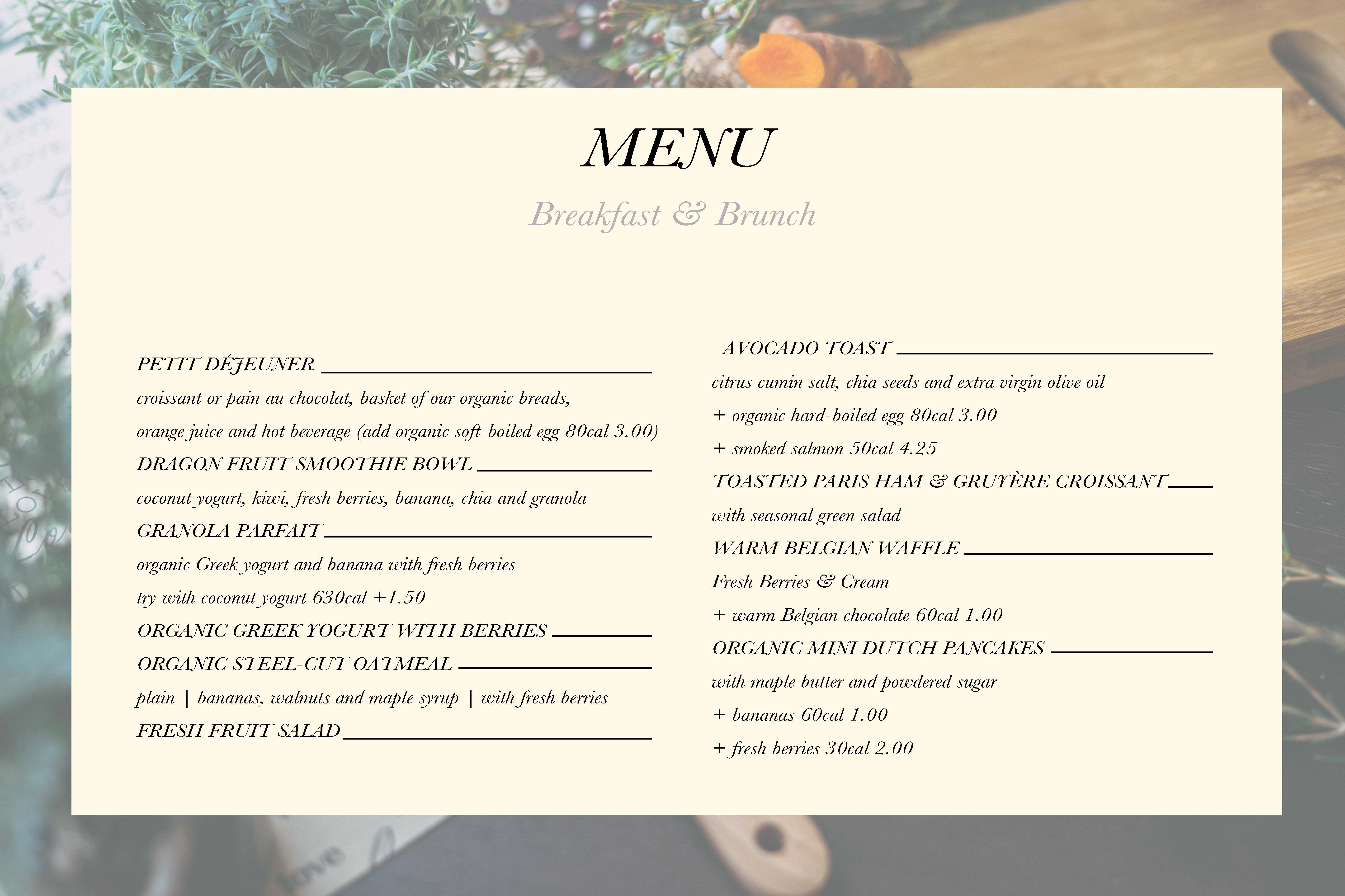 MENU

Breakfast & Brunch

PETIT DÉJEUNER

croissant or pain au chocolat, basket of our organic breads, orange juice and hot beverage (add organic soft-boiled egg 80cal 3.00)

DRAGON FRUIT SMOOTHIE BOWL

coconut yogurt, kiwi, fresh berries, banana, chia and granola

GRANOLA PARFAIT

organic Greek yogurt and banana with fresh berries

try with coconut yogurt 630cal +1.50

ORGANIC GREEK YOGURT WITH BERRIES

ORGANIC STEEL-CUT OATMEAL

plain | bananas, walnuts and maple syrup | with fresh berries

FRESH FRUIT SALAD

AVOCADO TOAST

citrus cumin salt, chia seeds and extra virgin olive oil

+ organic hard-boiled egg 80cal 3.00

+ smoked salmon 50cal 4.25

TOASTED PARIS HAM & GRUYÈRE CROISSANT

with seasonal green salad

WARM BELGIAN WAFFLE

Fresh Berries & Cream

+ warm Belgian chocolate 60cal 1.00

ORGANIC MINI DUTCH PANCAKES

with maple butter and powdered sugar

+ bananas 60cal 1.00

+ fresh berries 30cal 2.00